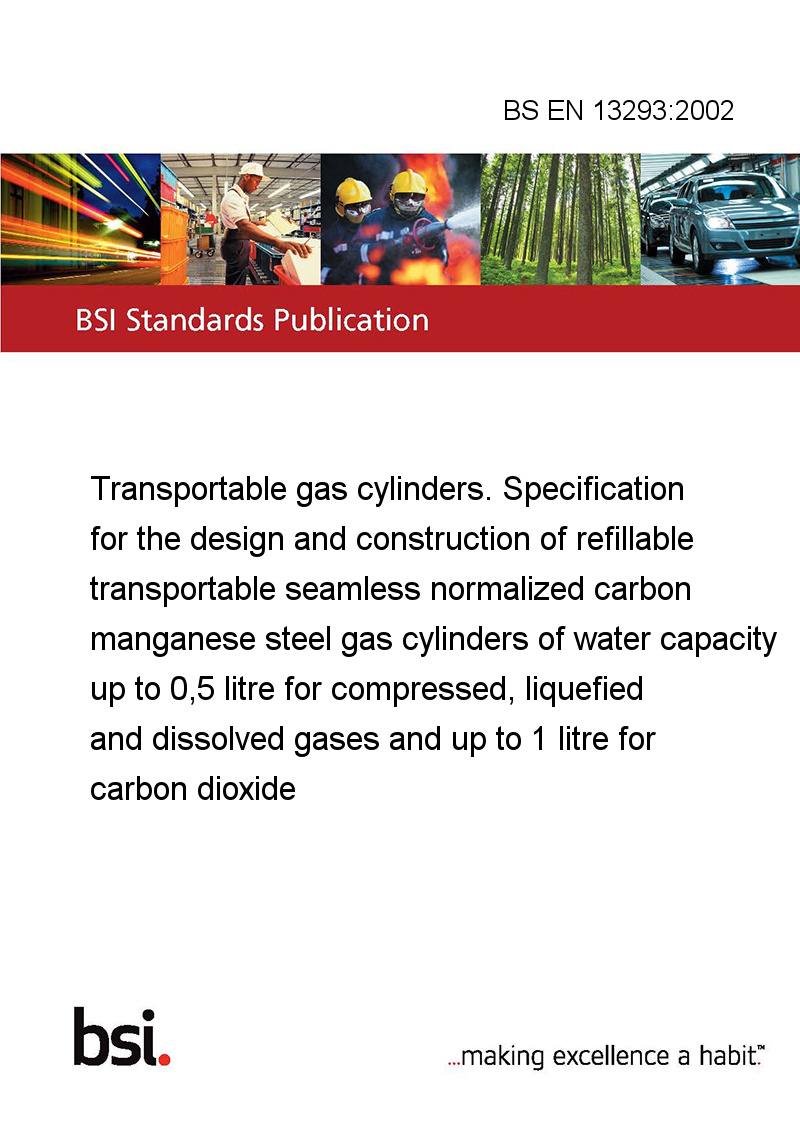 BS EN 13293:2002

BSI Standards Publication

Transportable gas cylinders. Specification for the design and construction of refillable transportable seamless normalized carbon manganese steel gas cylinders of water capacity up to 0,5 litre for compressed, liquefied and dissolved gases and up to 1 litre for carbon dioxide

bsi.

...making excellence a habit.™